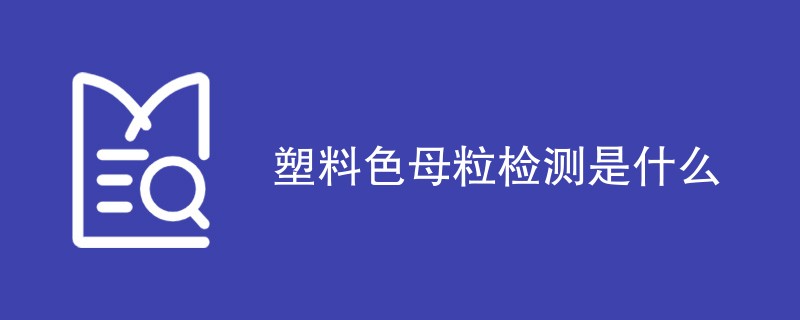 塑料色母粒检测是什么